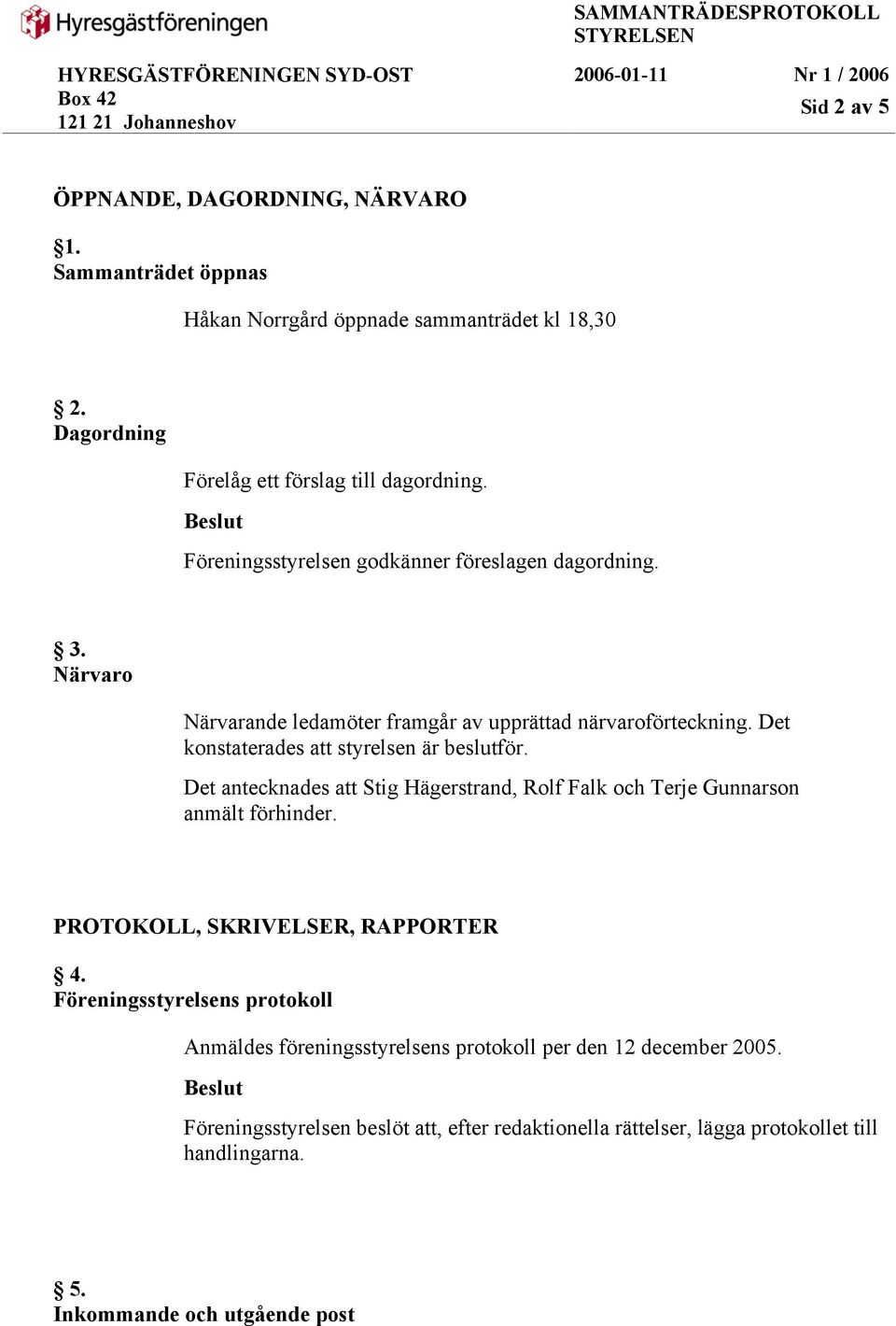 Hyresgästföreningen

SAMMANTRÄDESPROTOKOLL
STYRELSEN

HYRESGÄSTFÖRENINGEN SYD-OST
Box 42
121 21 Johanneshov

2006-01-11

Nr 1 / 2006
Sid 2 av 5

ÖPPNANDE, DAGORDNING, NÄRVARO

§1.
Sammanträdet öppnas

Håkan Norrgård öppnade sammanträdet kl 18,30

§ 2.
Dagordning

Förelåg ett förslag till dagordning.

Beslut

Föreningsstyrelsen godkänner föreslagen dagordning.

§ 3.
Närvaro

Närvarande ledamöter framgår av upprättad närvaroförteckning. Det konstaterades att styrelsen är beslutför.

Det antecknades att Stig Hägerstrand, Rolf Falk och Terje Gunnarson anmält förhinder.

PROTOKOLL, SKRIVELSER, RAPPORTER

§ 4.
Föreningsstyrelsens protokoll

Anmäldes föreningsstyrelsens protokoll per den 12 december 2005.

Beslut

Föreningsstyrelsen beslöt att, efter redaktionella rättelser, lägga protokollet till handlingarna.

§ 5.
Inkommande och utgående post